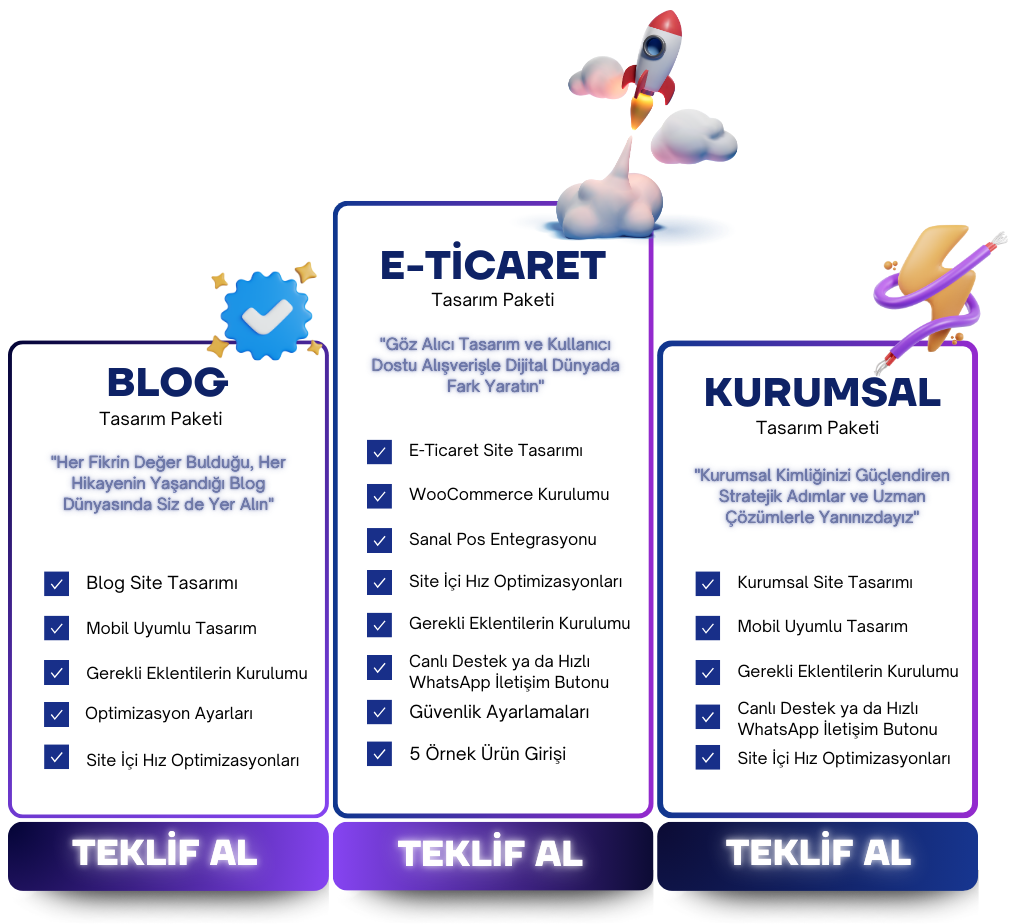 BLOG
Tasarım Paketi

"Her Fikrin Değer Bulduğu, Her Hikayenin Yaşandığı Blog Dünyasında Siz de Yer Alın"

☑ Blog Site Tasarımı
☑ Mobil Uyumlu Tasarım
☑ Gerekli Eklentilerin Kurulumu
☑ Optimizasyon Ayarları
☑ Site İçi Hız Optimizasyonları

TEKLİF AL

E-TİCARET
Tasarım Paketi

"Göz Alıcı Tasarım ve Kullanıcı Dostu Alışverişle Dijital Dünyada Fark Yaratın"

☑ E-Ticaret Site Tasarımı
☑ WooCommerce Kurulumu
☑ Sanal Pos Entegrasyonu
☑ Site İçi Hız Optimizasyonları
☑ Gerekli Eklentilerin Kurulumu
☑ Canlı Destek ya da Hızlı WhatsApp İletişim Butonu
☑ Güvenlik Ayarlamaları
☑ 5 Örnek Ürün Girişi

TEKLİF AL

KURUMSAL
Tasarım Paketi

"Kurumsal Kimliğinizi Güçlendiren Stratejik Adımlar ve Uzman Çözümlerle Yanınızdayız"

☑ Kurumsal Site Tasarımı
☑ Mobil Uyumlu Tasarım
☑ Gerekli Eklentilerin Kurulumu
☑ Canlı Destek ya da Hızlı WhatsApp İletişim Butonu
☑ Site İçi Hız Optimizasyonları

TEKLİF AL